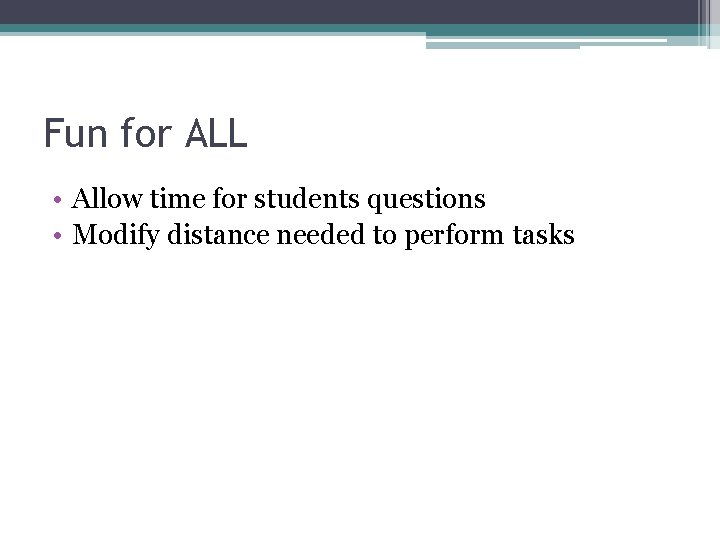 Fun for ALL

• Allow time for students questions
• Modify distance needed to perform tasks